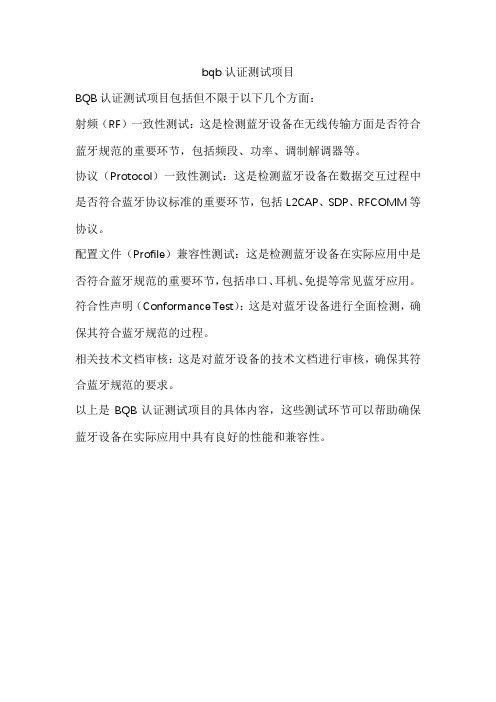 bqb 认证测试项目

BQB 认证测试项目包括但不限于以下几个方面：

射频（RF）一致性测试：这是检测蓝牙设备在无线传输方面是否符合蓝牙规范的重要环节，包括频段、功率、调制解调器等。

协议（Protocol）一致性测试：这是检测蓝牙设备在数据交互过程中是否符合蓝牙协议标准的重要环节，包括 L2CAP、SDP、RFCOMM 等协议。

配置文件（Profile）兼容性测试：这是检测蓝牙设备在实际应用中是否符合蓝牙规范的重要环节，包括串口、耳机、免提等常见蓝牙应用。

符合性声明（Conformance Test）：这是对蓝牙设备进行全面检测，确保其符合蓝牙规范的过程。

相关技术文档审核：这是对蓝牙设备的技术文档进行审核，确保其符合蓝牙规范的要求。

以上是 BQB 认证测试项目的具体内容，这些测试环节可以帮助确保蓝牙设备在实际应用中具有良好的性能和兼容性。